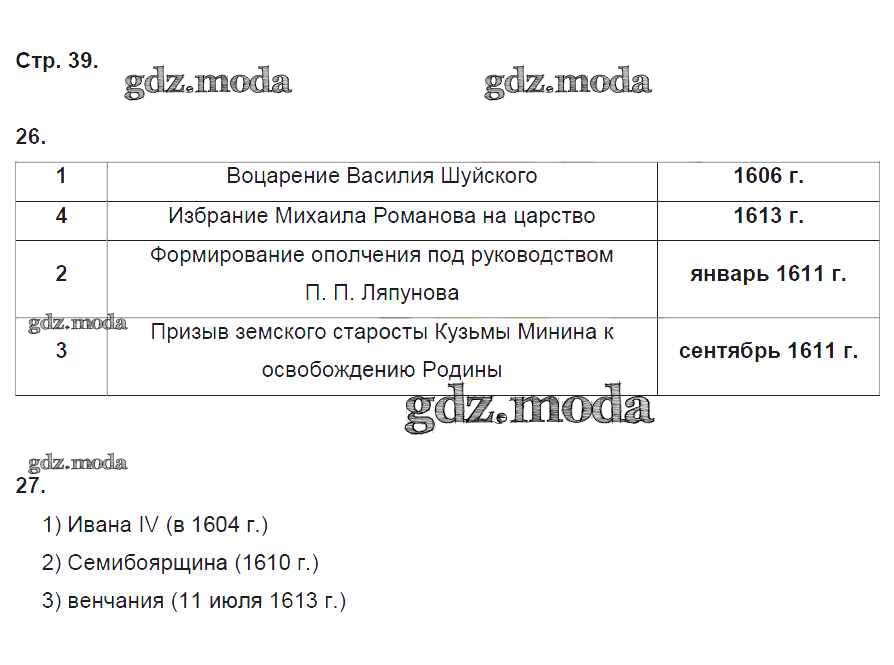 Стр. 39.

26.

| 1 | Воцарение Василия Шуйского | 1606 г. |
|---|---|---|
| 4 | Избрание Михаила Романова на царство | 1613 г. |
| 2 | Формирование ополчения под руководством П. П. Ляпунова | январь 1611 г. |
| 3 | Призыв земского старосты Кузьмы Минина к освобождению Родины | сентябрь 1611 г. |

27.

1) Ивана IV (в 1604 г.)

2) Семибоярщина (1610 г.)

3) венчания (11 июля 1613 г.)

gdz.moda